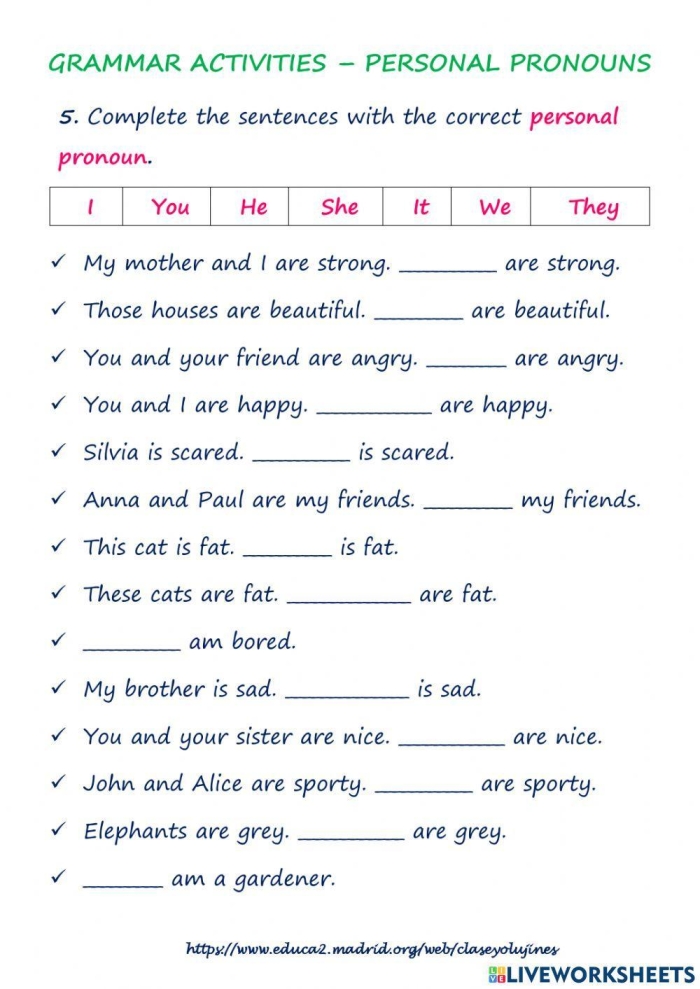 GRAMMAR ACTIVITIES – PERSONAL PRONOUNS

5. Complete the sentences with the correct personal pronoun.

| I | You | He | She | It | We | They |
|---|---|---|---|---|---|---|

✓ My mother and I are strong. ____ are strong.

✓ Those houses are beautiful. ____ are beautiful.

✓ You and your friend are angry. ____ are angry.

✓ You and I are happy. ____ are happy.

✓ Silvia is scared. ____ is scared.

✓ Anna and Paul are my friends. ____ my friends.

✓ This cat is fat. ____ is fat.

✓ These cats are fat. ____ are fat.

✓ ____ am bored.

✓ My brother is sad. ____ is sad.

✓ You and your sister are nice. ____ are nice.

✓ John and Alice are sporty. ____ are sporty.

✓ Elephants are grey. ____ are grey.

✓ ____ am a gardener.

https://www.educa2.madrid.org/web/claseyolujines

LIVEWORKSHEETS